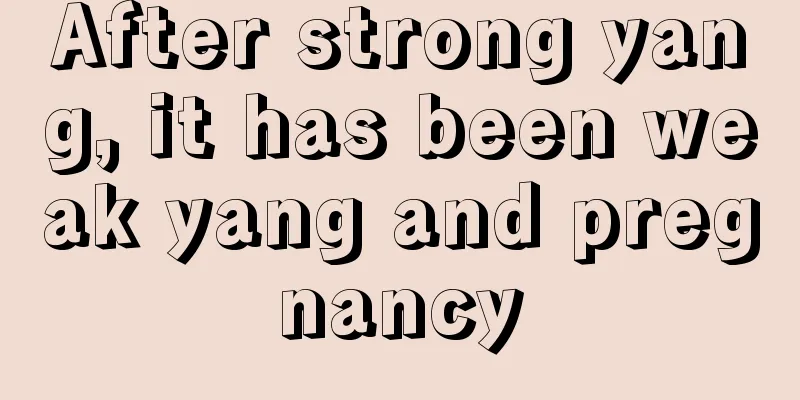 After strong yang, it has been weak yang and pregnancy